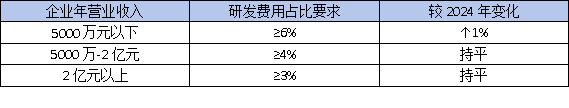 | 企业年营业收入 | 研发费用占比要求 | 较 2024 年变化 |
|---|---|---|
| 5000 万元以下 | ≥6% | ↑1% |
| 5000 万-2 亿元 | ≥4% | 持平 |
| 2 亿元以上 | ≥3% | 持平 |